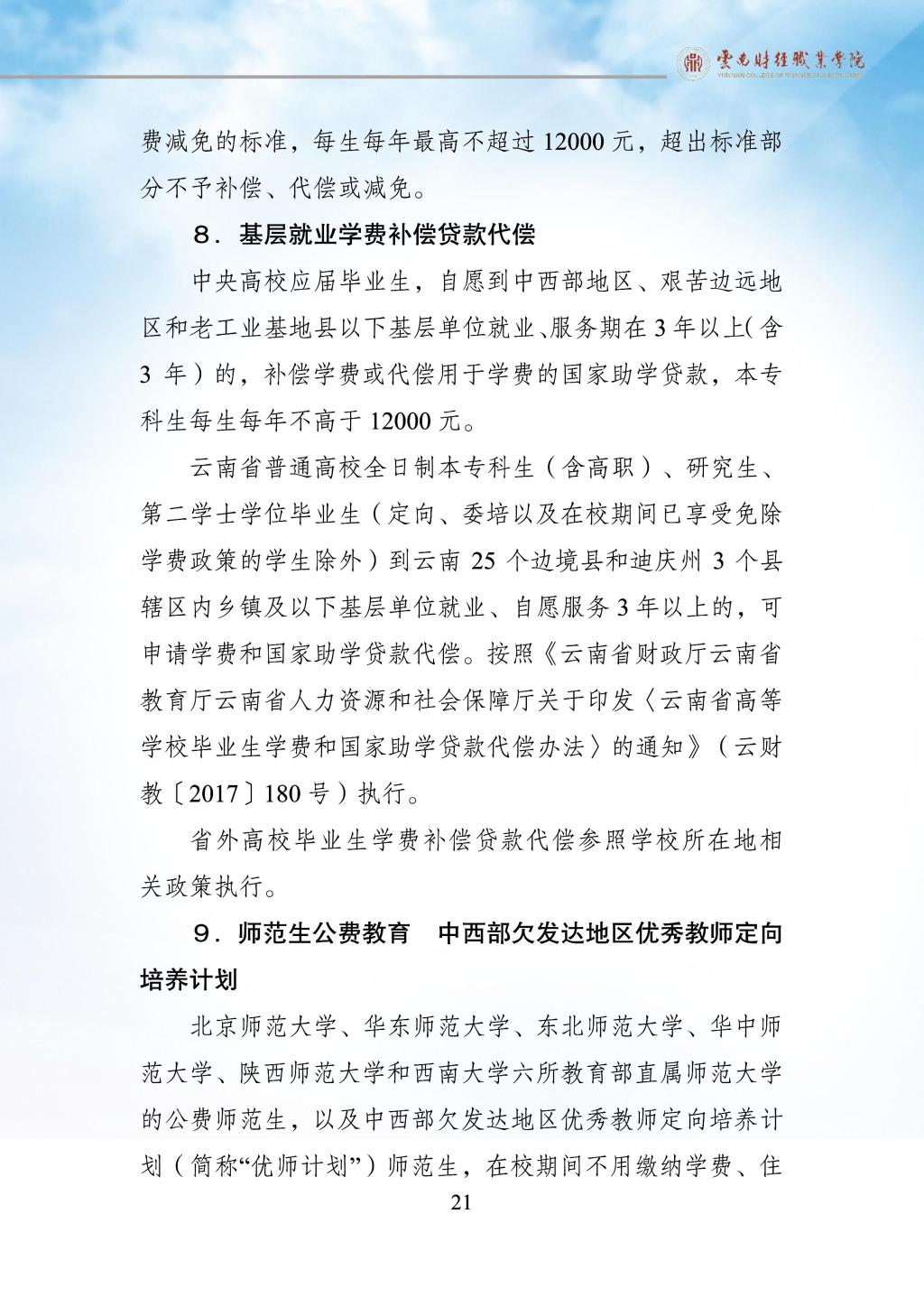 云南财经职业学院
YUNNAN COLLEGE OF FINANCE AND ECONOMICS

费减免的标准，每生每年最高不超过 12000 元，超出标准部分不予补偿、代偿或减免。

8．基层就业学费补偿贷款代偿

中央高校应届毕业生，自愿到中西部地区、艰苦边远地区和老工业基地县以下基层单位就业、服务期在 3 年以上（含 3 年）的，补偿学费或代偿用于学费的国家助学贷款，本专科生每生每年不高于 12000 元。

云南省普通高校全日制本专科生（含高职）、研究生、第二学士学位毕业生（定向、委培以及在校期间已享受免除学费政策的学生除外）到云南 25 个边境县和迪庆州 3 个县辖区内乡镇及以下基层单位就业、自愿服务 3 年以上的，可申请学费和国家助学贷款代偿。按照《云南省财政厅云南省教育厅云南省人力资源和社会保障厅关于印发〈云南省高等学校毕业生学费和国家助学贷款代偿办法〉的通知》（云财教〔2017〕180 号）执行。

省外高校毕业生学费补偿贷款代偿参照学校所在地相关政策执行。

9．师范生公费教育　中西部欠发达地区优秀教师定向培养计划

北京师范大学、华东师范大学、东北师范大学、华中师范大学、陕西师范大学和西南大学六所教育部直属师范大学的公费师范生，以及中西部欠发达地区优秀教师定向培养计划（简称“优师计划”）师范生，在校期间不用缴纳学费、住

21